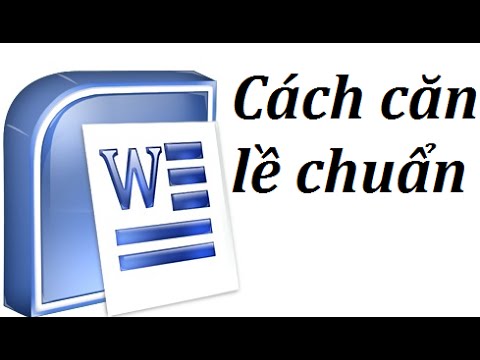 W

Cách căn lề chuẩn